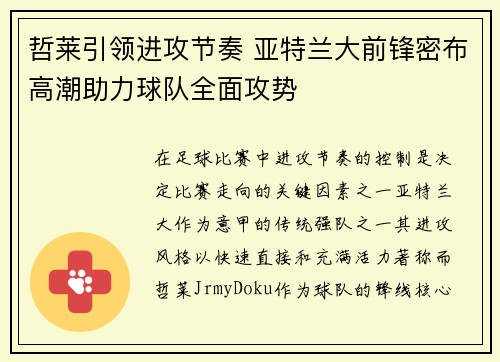 哲莱引领进攻节奏 亚特兰大前锋密布高潮助力球队全面攻势

在足球比赛中进攻节奏的控制是决定比赛走向的关键因素之一亚特兰大作为意甲的传统强队之一其进攻风格以快速直接和充满活力著称而哲莱JrmyDoku作为球队的锋线核心